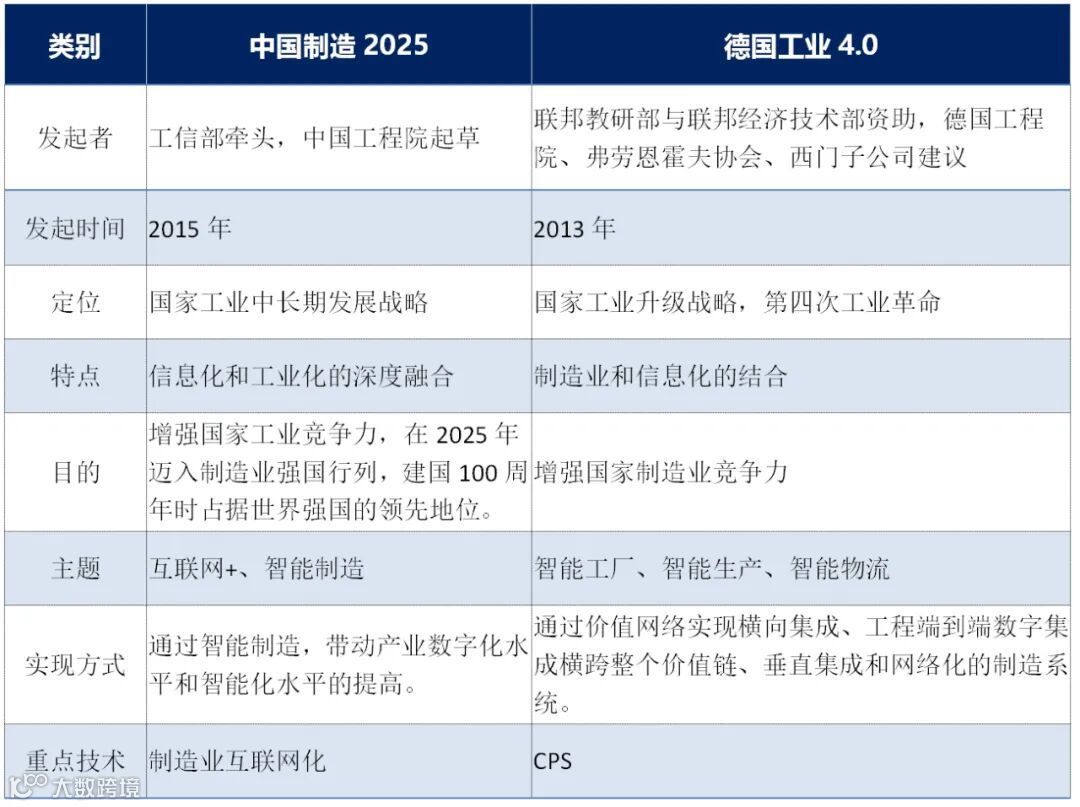 | 类别 | 中国制造2025 | 德国工业4.0 |
|---|---|---|
| 发起者 | 工信部牵头，中国工程院起草 | 联邦教研部与联邦经济技术部资助，德国工程院、弗劳恩霍夫协会、西门子公司建议 |
| 发起时间 | 2015年 | 2013年 |
| 定位 | 国家工业中长期发展战略 | 国家工业升级战略，第四次工业革命 |
| 特点 | 信息化和工业化的深度融合 | 制造业和信息化的结合 |
| 目的 | 增强国家工业竞争力，在2025年迈入制造业强国行列，建国100周年时占据世界强国的领先地位。 | 增强国家制造业竞争力 |
| 主题 | 互联网+、智能制造 | 智能工厂、智能生产、智能物流 |
| 实现方式 | 通过智能制造，带动产业数字化水平和智能化水平的提高。 | 通过价值网络实现横向集成、工程端到端数字集成横跨整个价值链、垂直集成和网络化的制造系统。 |
| 重点技术 | 制造业互联网化 | CPS |

大数跨境